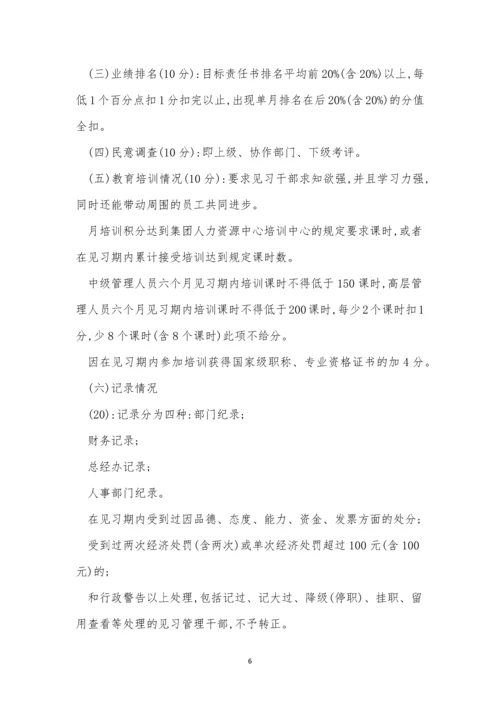 (三)业绩排名(10分):目标责任书排名平均前20%(含20%)以上,每低1个百分点扣1分扣完以止,出现单月排名在后20%(含20%)的分值全扣。

(四)民意调查(10分):即上级、协作部门、下级考评。

(五)教育培训情况(10分):要求见习干部求知欲强,并且学习力强,同时还能带动周围的员工共同进步。

月培训积分达到集团人力资源中心培训中心的规定要求课时,或者在见习期内累计接受培训达到规定课时数。

中级管理人员六个月见习期内培训课时不得低于150课时,高层管理人员六个月见习期内培训课时不得低于200课时,每少2个课时扣1分,少8个课时(含8个课时)此项不给分。

因在见习期内参加培训获得国家级职称、专业资格证书的加4分。

(六)记录情况

(20):记录分为四种:部门纪录;

财务记录;

总经办记录;

人事部门纪录。

在见习期内受到过因品德、态度、能力、资金、发票方面的处分;

受到过两次经济处罚(含两次)或单次经济处罚超过100元(含100元)的;

和行政警告以上处理,包括记过、记大过、降级(停职)、挂职、留用查看等处理的见习管理干部,不予转正。

6